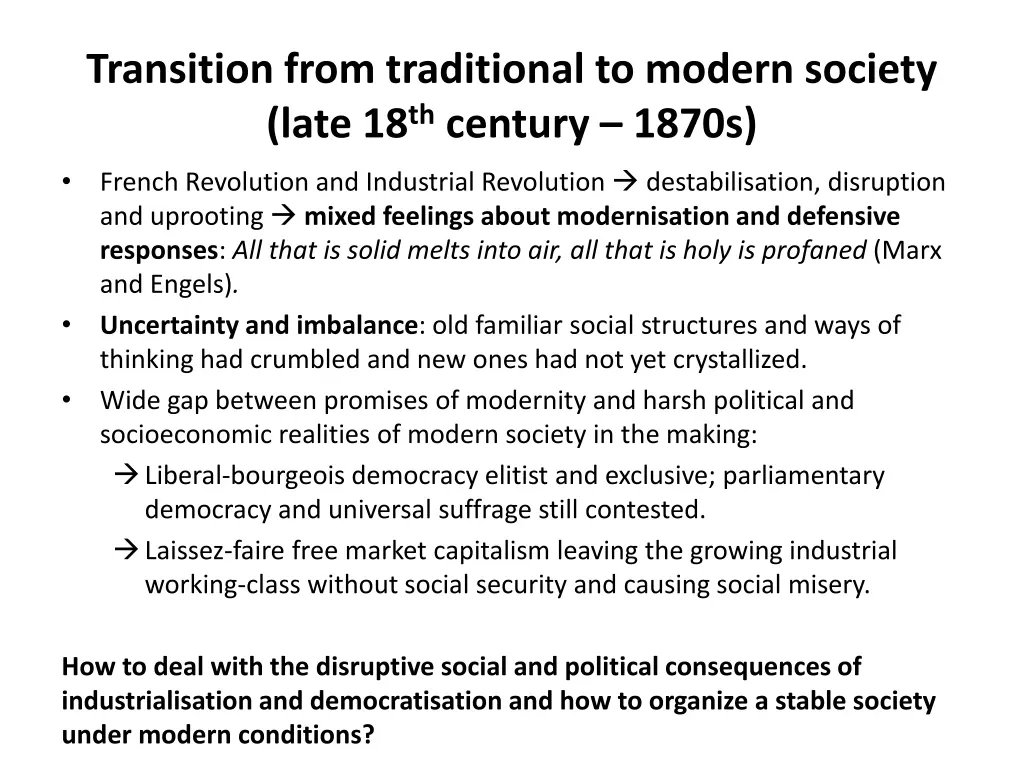 Transition from traditional to modern society (late 18$^{th}$ century – 1870s)

• French Revolution and Industrial Revolution → destabilisation, disruption and uprooting → mixed feelings about modernisation and defensive responses: All that is solid melts into air, all that is holy is profaned (Marx and Engels).
• Uncertainty and imbalance: old familiar social structures and ways of thinking had crumbled and new ones had not yet crystallized.
• Wide gap between promises of modernity and harsh political and socioeconomic realities of modern society in the making:
→ Liberal-bourgeois democracy elitist and exclusive; parliamentary democracy and universal suffrage still contested.
→ Laissez-faire free market capitalism leaving the growing industrial working-class without social security and causing social misery.

How to deal with the disruptive social and political consequences of industrialisation and democratisation and how to organize a stable society under modern conditions?